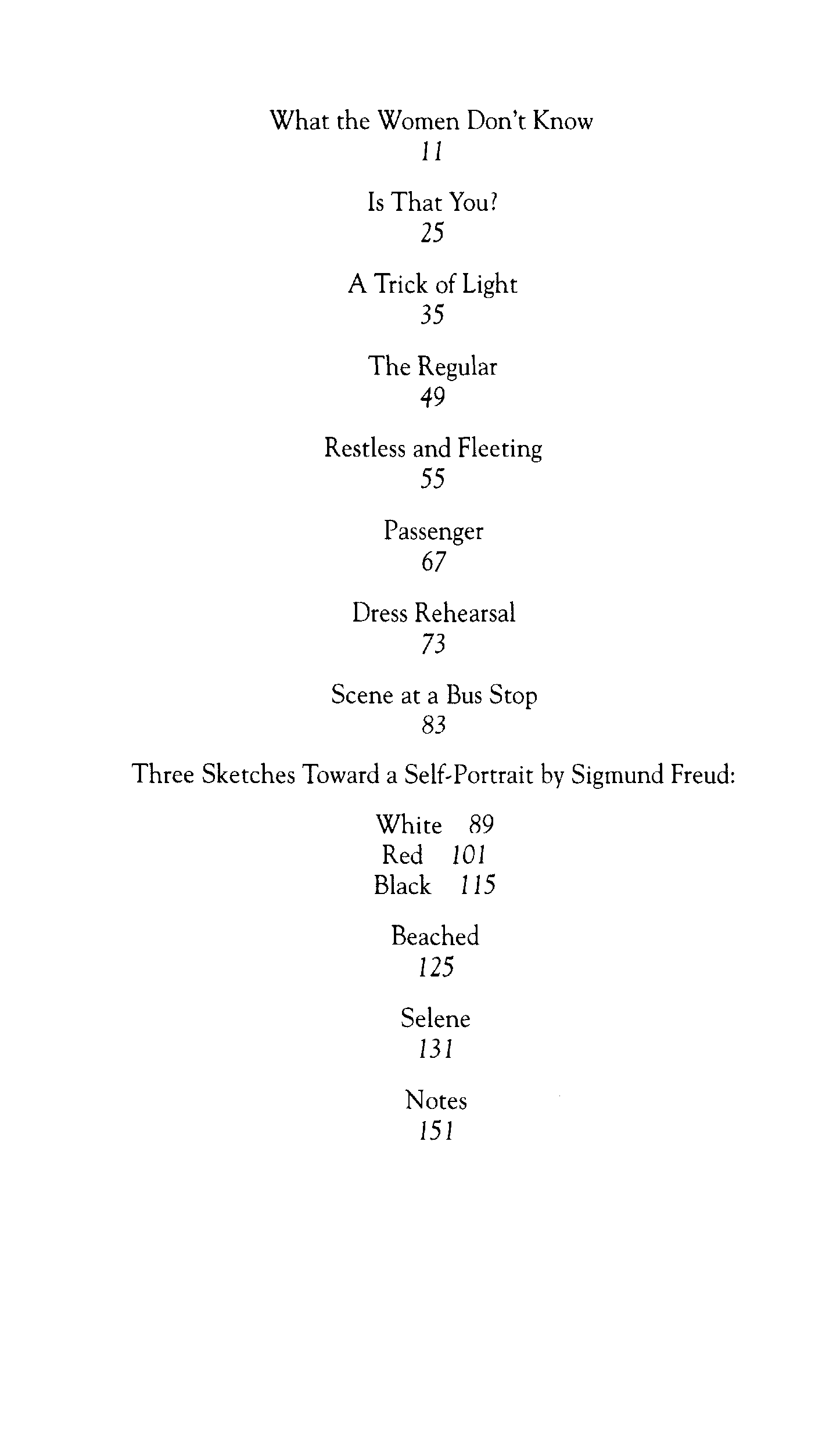 What the Women Don't Know
11

Is That You?
25

A Trick of Light
35

The Regular
49

Restless and Fleeting
55

Passenger
67

Dress Rehearsal
73

Scene at a Bus Stop
83

Three Sketches Toward a Self-Portrait by Sigmund Freud:

White 89
Red 101
Black 115

Beached
125

Selene
131

Notes
151